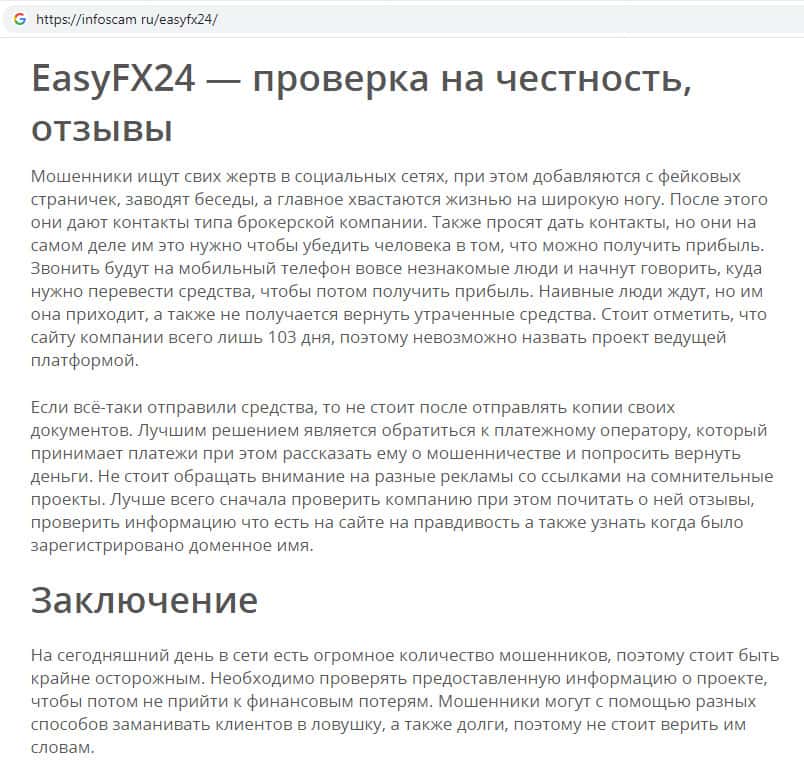 https://infoscam ru/easyfx24/

EasyFX24 — проверка на честность, отзывы

Мошенники ищут свих жертв в социальных сетях, при этом добавляются с фейковых страничек, заводят беседы, а главное хвастаются жизнью на широкую ногу. После этого они дают контакты типа брокерской компании. Также просят дать контакты, но они на самом деле им это нужно чтобы убедить человека в том, что можно получить прибыль. Звонить будут на мобильный телефон вовсе незнакомые люди и начнут говорить, куда нужно перевести средства, чтобы потом получить прибыль. Наивные люди ждут, но им она приходит, а также не получается вернуть утраченные средства. Стоит отметить, что сайту компании всего лишь 103 дня, поэтому невозможно назвать проект ведущей платформой.

Если всё-таки отправили средства, то не стоит после отправлять копии своих документов. Лучшим решением является обратиться к платежному оператору, который принимает платежи при этом рассказать ему о мошенничестве и попросить вернуть деньги. Не стоит обращать внимание на разные рекламы со ссылками на сомнительные проекты. Лучше всего сначала проверить компанию при этом почитать о ней отзывы, проверить информацию что есть на сайте на правдивость а также узнать когда было зарегистрировано доменное имя.

Заключение

На сегодняшний день в сети есть огромное количество мошенников, поэтому стоит быть крайне осторожным. Необходимо проверять предоставленную информацию о проекте, чтобы потом не прийти к финансовым потерям. Мошенники могут с помощью разных способов заманивать клиентов в ловушку, а также долги, поэтому не стоит верить им словам.